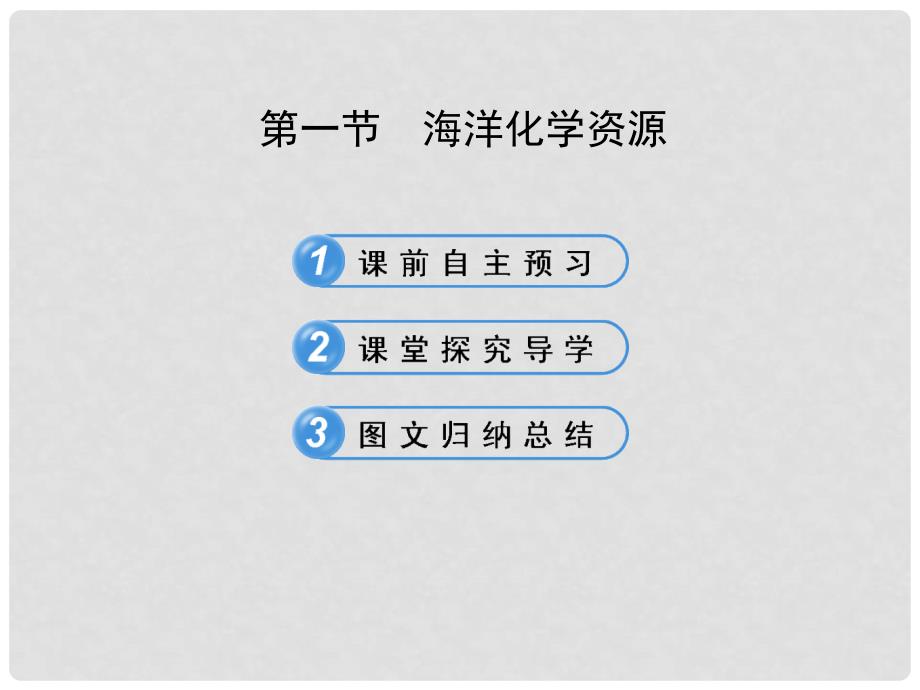 第一节　海洋化学资源

1 课前自主预习

2 课堂探究导学

3 图文归纳总结